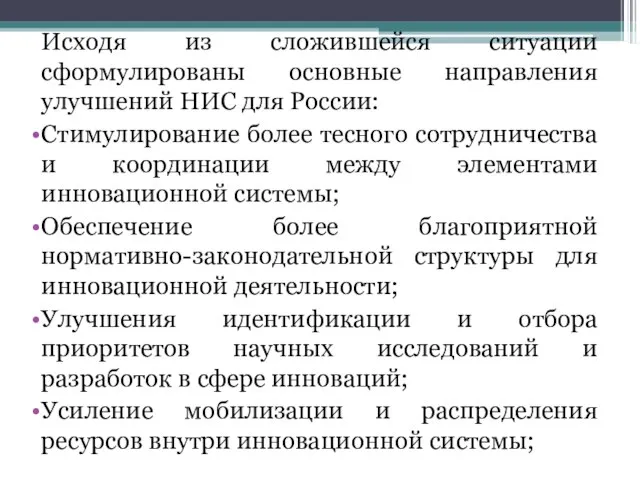 Исходя из сложившейся ситуации сформулированы основные направления улучшений НИС для России:

•Стимулирование более тесного сотрудничества и координации между элементами инновационной системы;

•Обеспечение более благоприятной нормативно-законодательной структуры для инновационной деятельности;

•Улучшения идентификации и отбора приоритетов научных исследований и разработок в сфере инноваций;

•Усиление мобилизации и распределения ресурсов внутри инновационной системы;